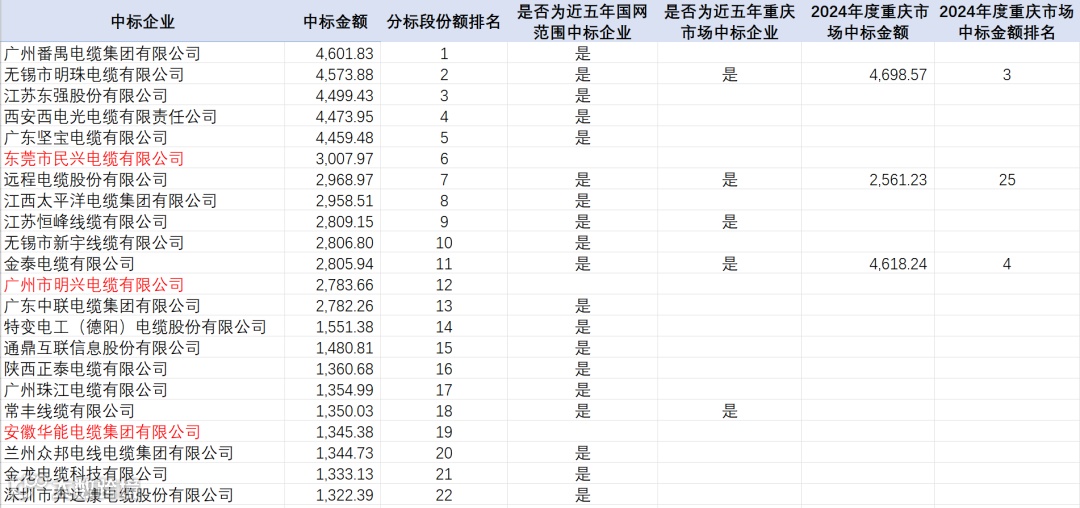 | 中标企业 | 中标金额 | 分标段份额排名 | 是否为近五年国网范围中标企业 | 是否为近五年重庆市场中标企业 | 2024年度重庆市场中标金额 | 2024年度重庆市场中标金额排名 |
|---|---|---|---|---|---|---|
| 广州番禺电缆集团有限公司 | 4,601.83 | 1 | 是 | | | |
| 无锡市明珠电缆有限公司 | 4,573.88 | 2 | 是 | 是 | 4,698.57 | 3 |
| 江苏东强股份有限公司 | 4,499.43 | 3 | 是 | | | |
| 西安西电光电缆有限责任公司 | 4,473.95 | 4 | 是 | | | |
| 广东坚宝电缆有限公司 | 4,459.48 | 5 | 是 | | | |
| 东莞市民兴电缆有限公司 | 3,007.97 | 6 | | | | |
| 远程电缆股份有限公司 | 2,968.97 | 7 | 是 | 是 | 2,561.23 | 25 |
| 江西太平洋电缆集团有限公司 | 2,958.51 | 8 | 是 | | | |
| 江苏恒峰线缆有限公司 | 2,809.15 | 9 | 是 | 是 | | |
| 无锡市新宇线缆有限公司 | 2,806.80 | 10 | 是 | | | |
| 金泰电缆有限公司 | 2,805.94 | 11 | 是 | 是 | 4,618.24 | 4 |
| 广州市明兴电缆有限公司 | 2,783.66 | 12 | | | | |
| 广东中联电缆集团有限公司 | 2,782.26 | 13 | 是 | | | |
| 特变电工（德阳）电缆股份有限公司 | 1,551.38 | 14 | 是 | | | |
| 通鼎互联信息股份有限公司 | 1,480.81 | 15 | 是 | | | |
| 陕西正泰电缆有限公司 | 1,360.68 | 16 | 是 | | | |
| 广州珠江电缆有限公司 | 1,354.99 | 17 | 是 | | | |
| 常丰线缆有限公司 | 1,350.03 | 18 | 是 | 是 | | |
| 安徽华能电缆集团有限公司 | 1,345.38 | 19 | | | | |
| 兰州众邦电线电缆集团有限公司 | 1,344.73 | 20 | 是 | | | |
| 金龙电缆科技有限公司 | 1,333.13 | 21 | 是 | | | |
| 深圳市奔达康电缆股份有限公司 | 1,322.39 | 22 | 是 | | | |